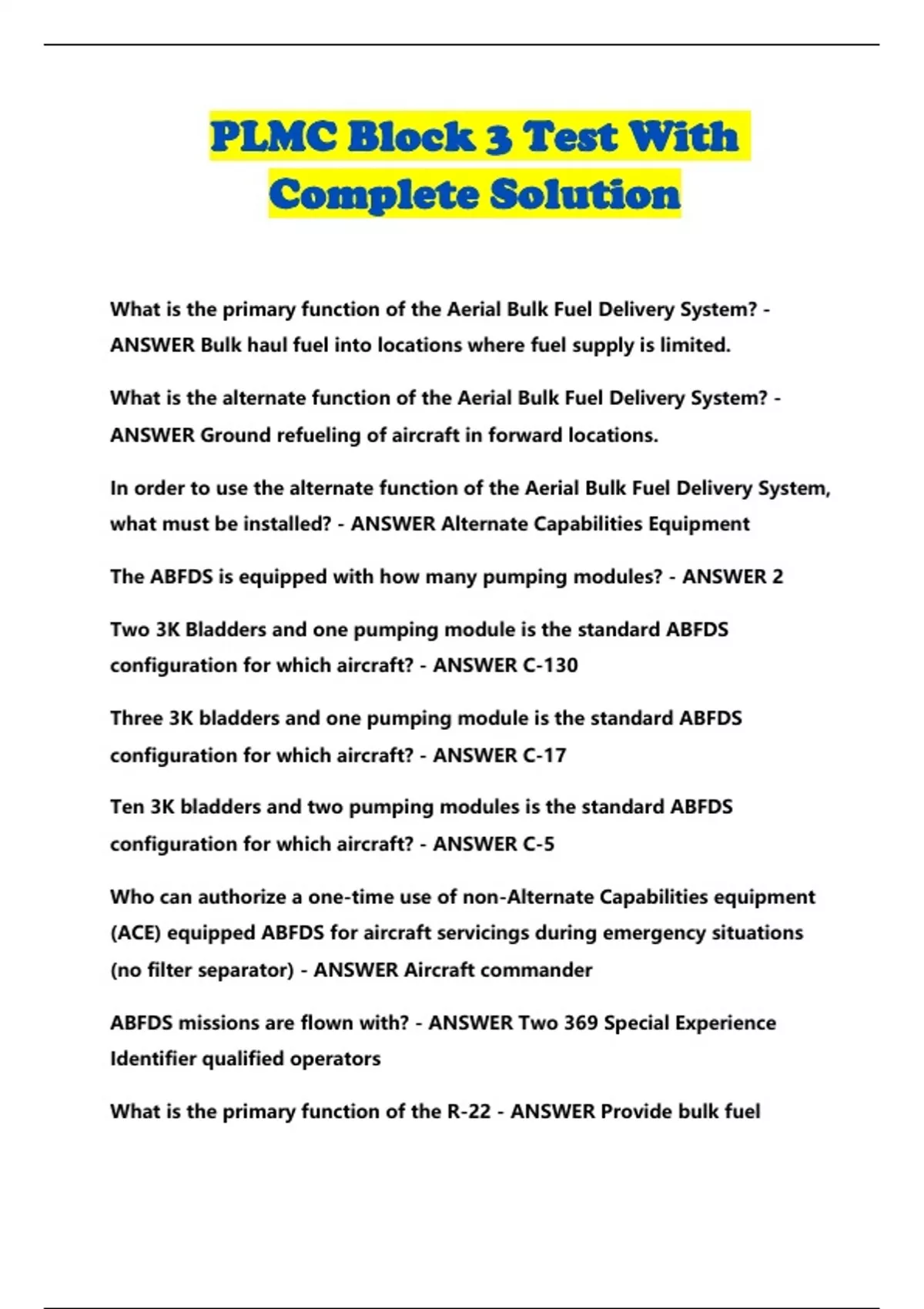 PLMC Block 3 Test With Complete Solution

What is the primary function of the Aerial Bulk Fuel Delivery System? - ANSWER Bulk haul fuel into locations where fuel supply is limited.

What is the alternate function of the Aerial Bulk Fuel Delivery System? - ANSWER Ground refueling of aircraft in forward locations.

In order to use the alternate function of the Aerial Bulk Fuel Delivery System, what must be installed? - ANSWER Alternate Capabilities Equipment

The ABFDS is equipped with how many pumping modules? - ANSWER 2

Two 3K Bladders and one pumping module is the standard ABFDS configuration for which aircraft? - ANSWER C-130

Three 3K bladders and one pumping module is the standard ABFDS configuration for which aircraft? - ANSWER C-17

Ten 3K bladders and two pumping modules is the standard ABFDS configuration for which aircraft? - ANSWER C-5

Who can authorize a one-time use of non-Alternate Capabilities equipment (ACE) equipped ABFDS for aircraft servicings during emergency situations (no filter separator) - ANSWER Aircraft commander

ABFDS missions are flown with? - ANSWER Two 369 Special Experience Identifier qualified operators

What is the primary function of the R-22 - ANSWER Provide bulk fuel